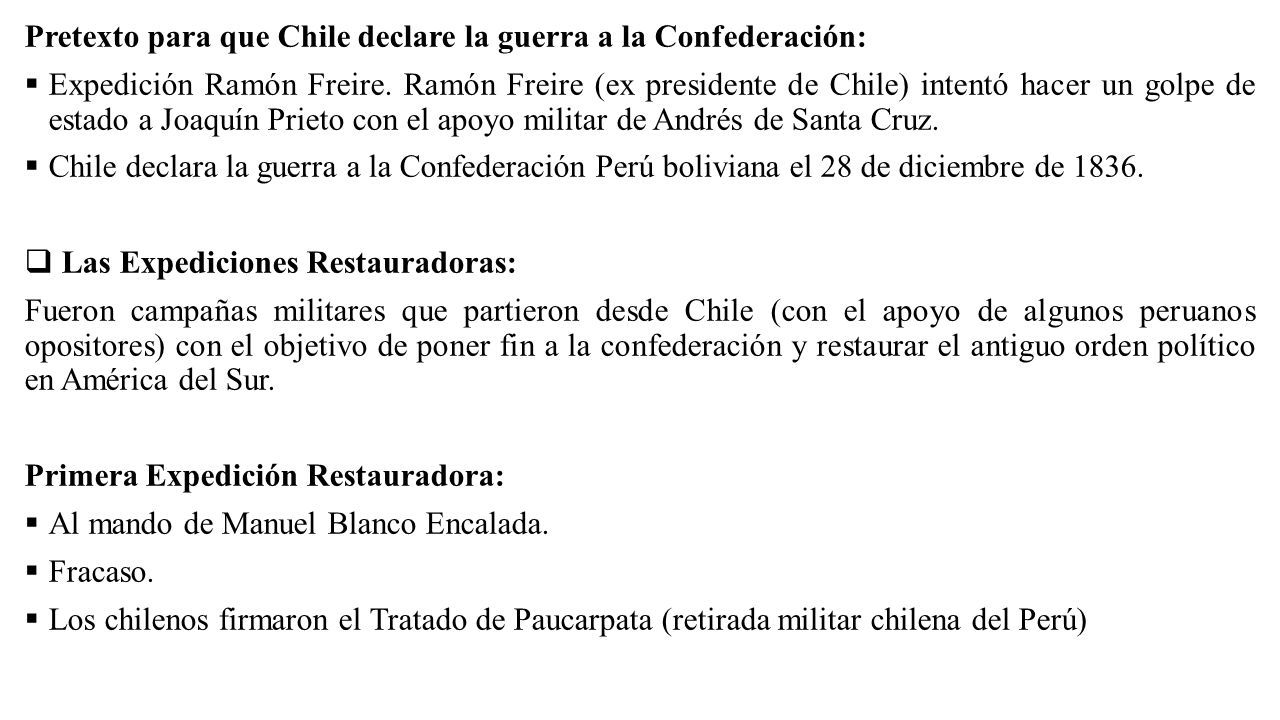 Pretexto para que Chile declare la guerra a la Confederación:

▪ Expedición Ramón Freire. Ramón Freire (ex presidente de Chile) intentó hacer un golpe de estado a Joaquín Prieto con el apoyo militar de Andrés de Santa Cruz.

▪ Chile declara la guerra a la Confederación Perú boliviana el 28 de diciembre de 1836.

❑ Las Expediciones Restauradoras:

Fueron campañas militares que partieron desde Chile (con el apoyo de algunos peruanos opositores) con el objetivo de poner fin a la confederación y restaurar el antiguo orden político en América del Sur.

Primera Expedición Restauradora:

▪ Al mando de Manuel Blanco Encalada.

▪ Fracaso.

▪ Los chilenos firmaron el Tratado de Paucarpata (retirada militar chilena del Perú)